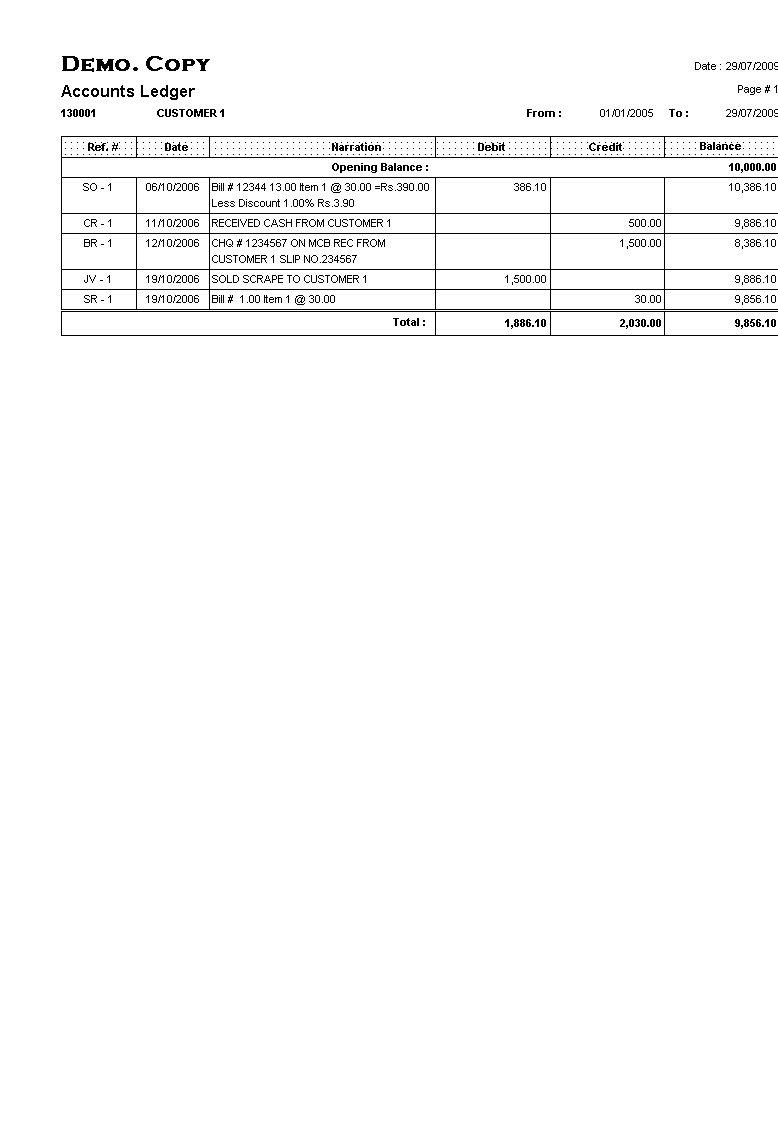 DEMO. COPY

Date : 29/07/2009

Accounts Ledger

Page # 1

130001 CUSTOMER 1 From : 01/01/2005 To : 29/07/2009

| Ref. # | Date | Narration | Debit | Credit | Balance |
|---|---|---|---|---|---|
| | | Opening Balance : | | | 10,000.00 |
| SO - 1 | 06/10/2006 | Bill # 12344 13.00 Item 1 @ 30.00 =Rs.390.00 Less Discount 1.00% Rs.3.90 | 386.10 | | 10,386.10 |
| CR - 1 | 11/10/2006 | RECEIVED CASH FROM CUSTOMER 1 | | 500.00 | 9,886.10 |
| BR - 1 | 12/10/2006 | CHQ # 1234567 ON MCB REC FROM CUSTOMER 1 SLIP NO.234567 | | 1,500.00 | 8,386.10 |
| JV - 1 | 19/10/2006 | SOLD SCRAPE TO CUSTOMER 1 | 1,500.00 | | 9,886.10 |
| SR - 1 | 19/10/2006 | Bill # 1.00 Item 1 @ 30.00 | | 30.00 | 9,856.10 |
| | | Total : | 1,886.10 | 2,030.00 | 9,856.10 |